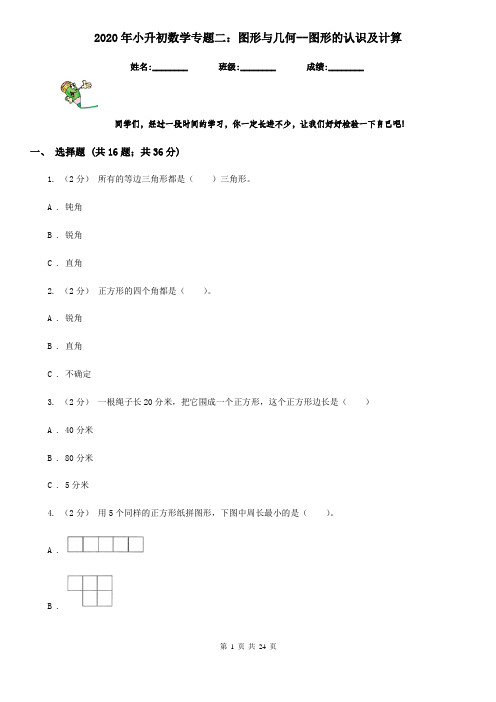 2020年小升初数学专题二：图形与几何--图形的认识及计算

姓名:________　　班级:________　　成绩:________

同学们，经过一段时间的学习，你一定长进不少，让我们好好检验一下自己吧!

一、 选择题 (共16题；共36分)

1. （2分） 所有的等边三角形都是（　　）三角形。

A . 钝角

B . 锐角

C . 直角

2. （2分） 正方形的四个角都是（　　）。

A . 锐角

B . 直角

C . 不确定

3. （2分） 一根绳子长20分米，把它围成一个正方形，这个正方形边长是（　　）

A . 40分米

B . 80分米

C . 5分米

4. （2分） 用5个同样的正方形纸拼图形，下图中周长最小的是（　　）。

A .

B .

第 1 页 共 24 页